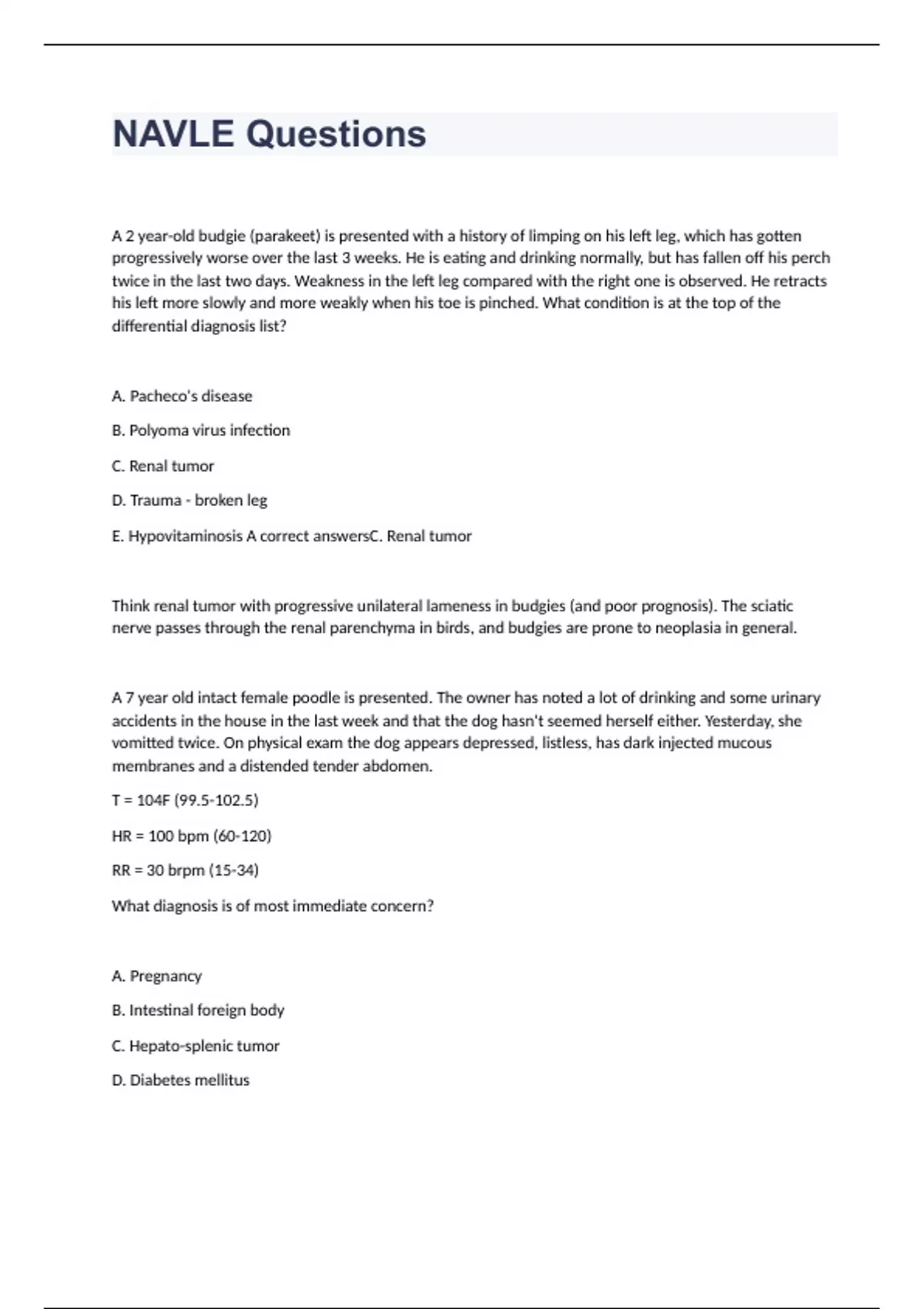 NAVLE Questions

A 2 year-old budgie (parakeet) is presented with a history of limping on his left leg, which has gotten progressively worse over the last 3 weeks. He is eating and drinking normally, but has fallen off his perch twice in the last two days. Weakness in the left leg compared with the right one is observed. He retracts his left more slowly and more weakly when his toe is pinched. What condition is at the top of the differential diagnosis list?

A. Pacheco's disease

B. Polyoma virus infection

C. Renal tumor

D. Trauma - broken leg

E. Hypovitaminosis A correct answersC. Renal tumor

Think renal tumor with progressive unilateral lameness in budgies (and poor prognosis). The sciatic nerve passes through the renal parenchyma in birds, and budgies are prone to neoplasia in general.

A 7 year old intact female poodle is presented. The owner has noted a lot of drinking and some urinary accidents in the house in the last week and that the dog hasn't seemed herself either. Yesterday, she vomitted twice. On physical exam the dog appears depressed, listless, has dark injected mucous membranes and a distended tender abdomen.

T = 104F (99.5-102.5)

HR = 100 bpm (60-120)

RR = 30 brpm (15-34)

What diagnosis is of most immediate concern?

A. Pregnancy

B. Intestinal foreign body

C. Hepato-splenic tumor

D. Diabetes mellitus